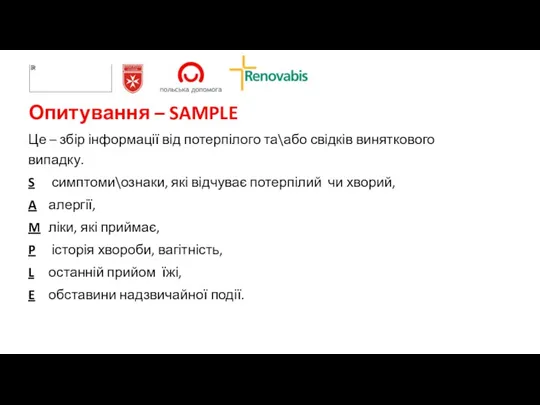 польська допомога

Renovabis

Опитування – SAMPLE

Це – збір інформації від потерпілого та\або свідків виняткового випадку.

S симптоми\ознаки, які відчуває потерпілий чи хворий,

A алергії,

M ліки, які приймає,

P історія хвороби, вагітність,

L останній прийом їжі,

E обставини надзвичайної події.